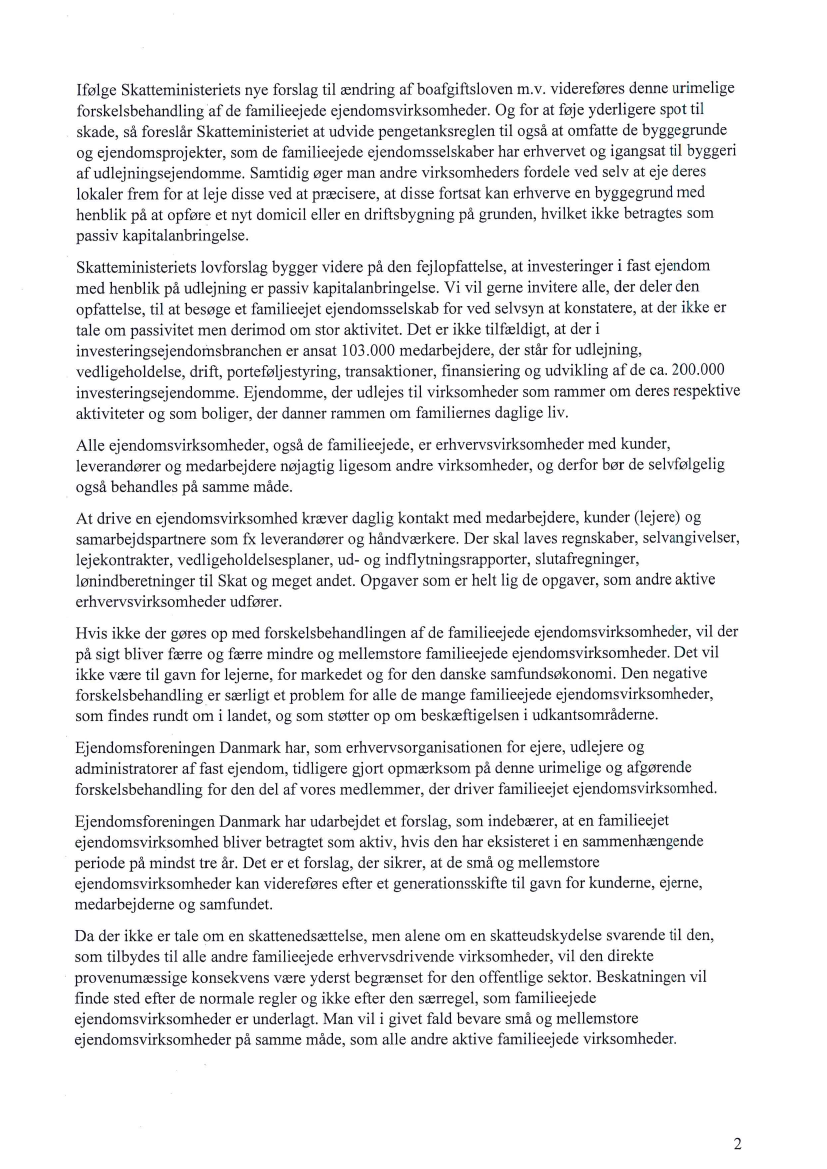 Ifølge Skatteministeriets nye forslag til ændring af boafgiftsloven m.v. videreføres denne urimelige forskelsbehandling af de familieejede ejendomsvirksomheder. Og for at føje yderligere spot til skade, så foreslår Skatteministeriet at udvide pengetanksreglen til også at omfatte de byggegrunde og ejendomsprojekter, som de familieejede ejendomsselskaber har erhvervet og igangsat til byggeri af udlejningsejendomme. Samtidig øger man andre virksomheders fordele ved selv at eje deres lokaler frem for at leje disse ved at præcisere, at disse fortsat kan erhverve en byggegrund med henblik på at opføre et nyt domicil eller en driftsbygning på grunden, hvilket ikke betragtes som passiv kapitalanbringelse.

Skatteministeriets lovforslag bygger videre på den fejlopfattelse, at investeringer i fast ejendom med henblik på udlejning er passiv kapitalanbringelse. Vi vil gerne invitere alle, der deler den opfattelse, til at besøge et familieejet ejendomsselskab for ved selvsyn at konstatere, at der ikke er tale om passivitet men derimod om stor aktivitet. Det er ikke tilfældigt, at der i investeringsejendomsbranchen er ansat 103.000 medarbejdere, der står for udlejning, vedligeholdelse, drift, porteføljestyring, transaktioner, finansiering og udvikling af de ca. 200.000 investeringsejendomme. Ejendomme, der udlejes til virksomheder som rammer om deres respektive aktiviteter og som boliger, der danner rammen om familiernes daglige liv.

Alle ejendomsvirksomheder, også de familieejede, er erhvervsvirksomheder med kunder, leverandører og medarbejdere nøjagtig ligesom andre virksomheder, og derfor bør de selvfølgelig også behandles på samme måde.

At drive en ejendomsvirksomhed kræver daglig kontakt med medarbejdere, kunder (lejere) og samarbejdspartnere som fx leverandører og håndværkere. Der skal laves regnskaber, selvangivelser, lejekontrakter, vedligeholdelsesplaner, ud- og indflytningsrapporter, slutafregninger, lønindberetninger til Skat og meget andet. Opgaver som er helt lig de opgaver, som andre aktive erhvervsvirksomheder udfører.

Hvis ikke der gøres op med forskelsbehandlingen af de familieejede ejendomsvirksomheder, vil der på sigt bliver færre og færre mindre og mellemstore familieejede ejendomsvirksomheder. Det vil ikke være til gavn for lejerne, for markedet og for den danske samfundsøkonomi. Den negative forskelsbehandling er særligt et problem for alle de mange familieejede ejendomsvirksomheder, som findes rundt om i landet, og som støtter op om beskæftigelsen i udkantsområderne.

Ejendomsforeningen Danmark har, som erhvervsorganisationen for ejere, udlejere og administratorer af fast ejendom, tidligere gjort opmærksom på denne urimelige og afgørende forskelsbehandling for den del af vores medlemmer, der driver familieejet ejendomsvirksomhed.

Ejendomsforeningen Danmark har udarbejdet et forslag, som indebærer, at en familieejet ejendomsvirksomhed bliver betragtet som aktiv, hvis den har eksisteret i en sammenhængende periode på mindst tre år. Det er et forslag, der sikrer, at de små og mellemstore ejendomsvirksomheder kan videreføres efter et generationsskifte til gavn for kunderne, ejerne, medarbejderne og samfundet.

Da der ikke er tale om en skattenedsættelse, men alene om en skatteudskydelse svarende til den, som tilbydes til alle andre familieejede erhvervsdrivende virksomheder, vil den direkte provenumæssige konsekvens være yderst begrænset for den offentlige sektor. Beskatningen vil finde sted efter de normale regler og ikke efter den særregel, som familieejede ejendomsvirksomheder er underlagt. Man vil i givet fald bevare små og mellemstore ejendomsvirksomheder på samme måde, som alle andre aktive familieejede virksomheder.

2